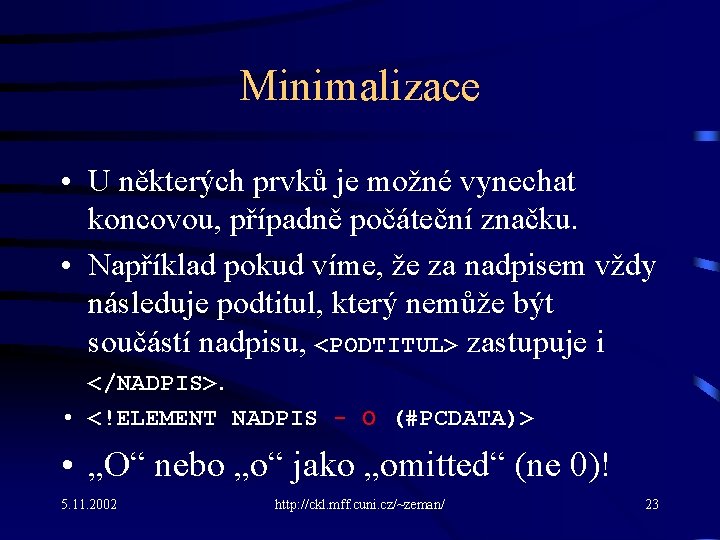 Minimalizace

• U některých prvků je možné vynechat koncovou, případně počáteční značku.

• Například pokud víme, že za nadpisem vždy následuje podtitul, který nemůže být součástí nadpisu, <PODTITUL> zastupuje i </NADPIS>.

• <!ELEMENT NADPIS - O (#PCDATA)>

• „O“ nebo „o“ jako „omitted“ (ne 0)!

5.11.2002

http://ckl.mff.cuni.cz/~zeman/

23